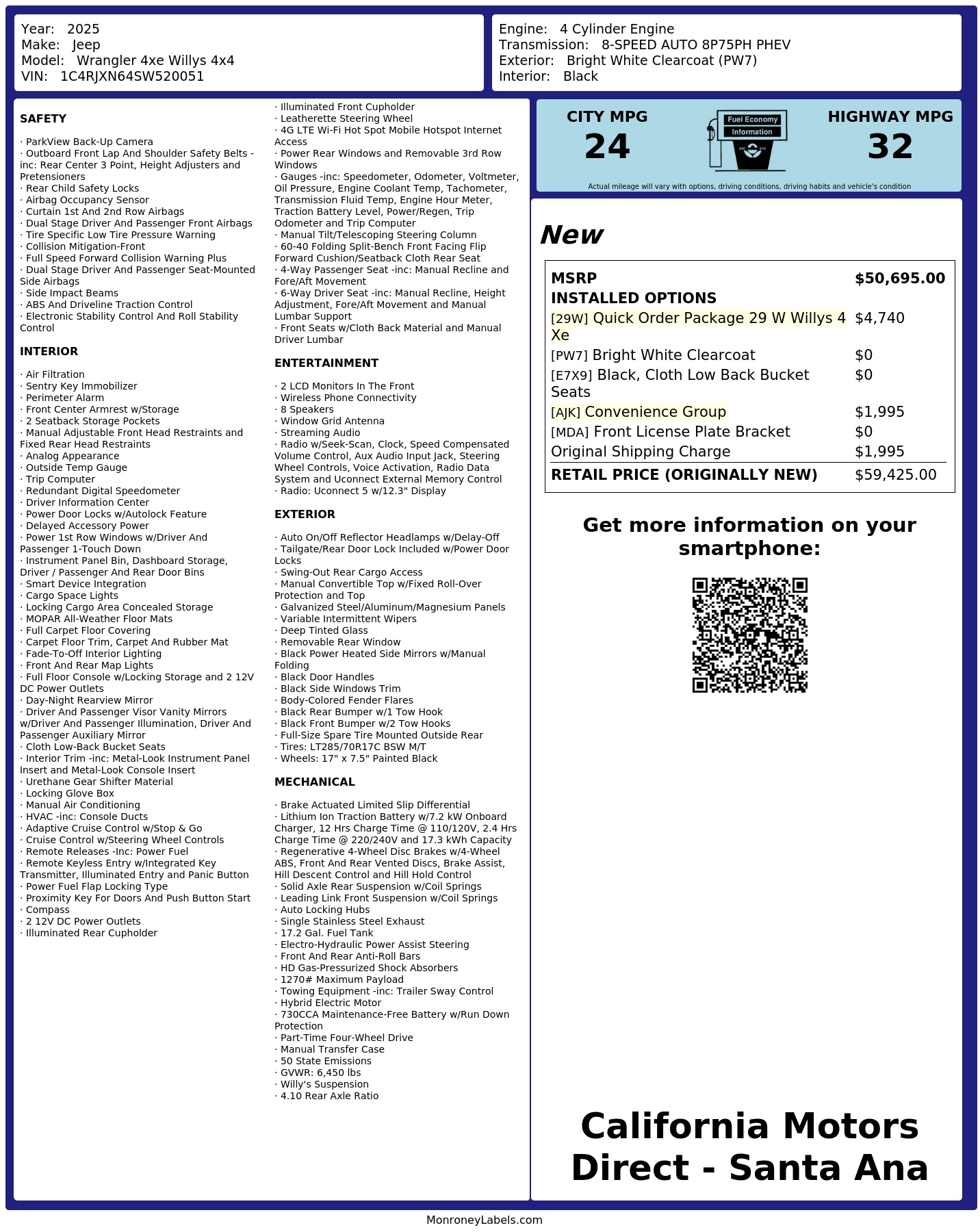 Year: 2025
Make: Jeep
Model: Wrangler 4xe Willys 4x4
VIN: 1C4RJXN64SW520051

Engine: 4 Cylinder Engine
Transmission: 8-SPEED AUTO 8P75PH PHEV
Exterior: Bright White Clearcoat (PW7)
Interior: Black

SAFETY

· ParkView Back-Up Camera
· Outboard Front Lap And Shoulder Safety Belts -inc: Rear Center 3 Point, Height Adjusters and Pretensioners
· Rear Child Safety Locks
· Airbag Occupancy Sensor
· Curtain 1st And 2nd Row Airbags
· Dual Stage Driver And Passenger Front Airbags
· Tire Specific Low Tire Pressure Warning
· Collision Mitigation-Front
· Full Speed Forward Collision Warning Plus
· Dual Stage Driver And Passenger Seat-Mounted Side Airbags
· Side Impact Beams
· ABS And Driveline Traction Control
· Electronic Stability Control And Roll Stability Control

INTERIOR

· Air Filtration
· Sentry Key Immobilizer
· Perimeter Alarm
· Front Center Armrest w/Storage
· 2 Seatback Storage Pockets
· Manual Adjustable Front Head Restraints and Fixed Rear Head Restraints
· Analog Appearance
· Outside Temp Gauge
· Trip Computer
· Redundant Digital Speedometer
· Driver Information Center
· Power Door Locks w/Autolock Feature
· Delayed Accessory Power
· Power 1st Row Windows w/Driver And Passenger 1-Touch Down
· Instrument Panel Bin, Dashboard Storage, Driver / Passenger And Rear Door Bins
· Smart Device Integration
· Cargo Space Lights
· Locking Cargo Area Concealed Storage
· MOPAR All-Weather Floor Mats
· Full Carpet Floor Covering
· Carpet Floor Trim, Carpet And Rubber Mat
· Fade-To-Off Interior Lighting
· Front And Rear Map Lights
· Full Floor Console w/Locking Storage and 2 12V DC Power Outlets
· Day-Night Rearview Mirror
· Driver And Passenger Visor Vanity Mirrors w/Driver And Passenger Illumination, Driver And Passenger Auxiliary Mirror
· Cloth Low-Back Bucket Seats
· Interior Trim -inc: Metal-Look Instrument Panel Insert and Metal-Look Console Insert
· Urethane Gear Shifter Material
· Locking Glove Box
· Manual Air Conditioning
· HVAC -inc: Console Ducts
· Adaptive Cruise Control w/Stop & Go
· Cruise Control w/Steering Wheel Controls
· Remote Releases -Inc: Power Fuel
· Remote Keyless Entry w/Integrated Key Transmitter, Illuminated Entry and Panic Button
· Power Fuel Flap Locking Type
· Proximity Key For Doors And Push Button Start
· Compass
· 2 12V DC Power Outlets
· Illuminated Rear Cupholder
· Illuminated Front Cupholder
· Leatherette Steering Wheel
· 4G LTE Wi-Fi Hot Spot Mobile Hotspot Internet Access
· Power Rear Windows and Removable 3rd Row Windows
· Gauges -inc: Speedometer, Odometer, Voltmeter, Oil Pressure, Engine Coolant Temp, Tachometer, Transmission Fluid Temp, Engine Hour Meter, Traction Battery Level, Power/Regen, Trip Odometer and Trip Computer
· Manual Tilt/Telescoping Steering Column
· 60-40 Folding Split-Bench Front Facing Flip Forward Cushion/Seatback Cloth Rear Seat
· 4-Way Passenger Seat -inc: Manual Recline and Fore/Aft Movement
· 6-Way Driver Seat -inc: Manual Recline, Height Adjustment, Fore/Aft Movement and Manual Lumbar Support
· Front Seats w/Cloth Back Material and Manual Driver Lumbar

ENTERTAINMENT

· 2 LCD Monitors In The Front
· Wireless Phone Connectivity
· 8 Speakers
· Window Grid Antenna
· Streaming Audio
· Radio w/Seek-Scan, Clock, Speed Compensated Volume Control, Aux Audio Input Jack, Steering Wheel Controls, Voice Activation, Radio Data System and Uconnect External Memory Control
· Radio: Uconnect 5 w/12.3" Display

EXTERIOR

· Auto On/Off Reflector Headlamps w/Delay-Off
· Tailgate/Rear Door Lock Included w/Power Door Locks
· Swing-Out Rear Cargo Access
· Manual Convertible Top w/Fixed Roll-Over Protection and Top
· Galvanized Steel/Aluminum/Magnesium Panels
· Variable Intermittent Wipers
· Deep Tinted Glass
· Removable Rear Window
· Black Power Heated Side Mirrors w/Manual Folding
· Black Door Handles
· Black Side Windows Trim
· Body-Colored Fender Flares
· Black Rear Bumper w/1 Tow Hook
· Black Front Bumper w/2 Tow Hooks
· Full-Size Spare Tire Mounted Outside Rear
· Tires: LT285/70R17C BSW M/T
· Wheels: 17" x 7.5" Painted Black

MECHANICAL

· Brake Actuated Limited Slip Differential
· Lithium Ion Traction Battery w/7.2 kW Onboard Charger, 12 Hrs Charge Time @ 110/120V, 2.4 Hrs Charge Time @ 220/240V and 17.3 kWh Capacity
· Regenerative 4-Wheel Disc Brakes w/4-Wheel ABS, Front And Rear Vented Discs, Brake Assist, Hill Descent Control and Hill Hold Control
· Solid Axle Rear Suspension w/Coil Springs
· Leading Link Front Suspension w/Coil Springs
· Auto Locking Hubs
· Single Stainless Steel Exhaust
· 17.2 Gal. Fuel Tank
· Electro-Hydraulic Power Assist Steering
· Front And Rear Anti-Roll Bars
· HD Gas-Pressurized Shock Absorbers
· 1270# Maximum Payload
· Towing Equipment -inc: Trailer Sway Control
· Hybrid Electric Motor
· 730CCA Maintenance-Free Battery w/Run Down Protection
· Part-Time Four-Wheel Drive
· Manual Transfer Case
· 50 State Emissions
· GVWR: 6,450 lbs
· Willy's Suspension
· 4.10 Rear Axle Ratio

CITY MPG
24
Fuel Economy Information
HIGHWAY MPG
32
Actual mileage will vary with options, driving conditions, driving habits and vehicle's condition

New

| MSRP | $50,695.00 |
|---|---|
| INSTALLED OPTIONS | |
| [29W] Quick Order Package 29 W Willys 4 Xe | $4,740 |
| [PW7] Bright White Clearcoat | $0 |
| [E7X9] Black, Cloth Low Back Bucket Seats | $0 |
| [AJK] Convenience Group | $1,995 |
| [MDA] Front License Plate Bracket | $0 |
| Original Shipping Charge | $1,995 |
| RETAIL PRICE (ORIGINALLY NEW) | $59,425.00 |

Get more information on your smartphone:

California Motors Direct - Santa Ana

MonroneyLabels.com